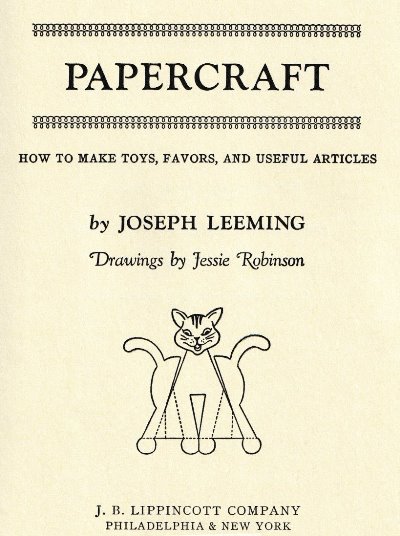 PAPERCRAFT

HOW TO MAKE TOYS, FAVORS, AND USEFUL ARTICLES

by JOSEPH LEEMING

Drawings by Jessie Robinson

J. B. LIPPINCOTT COMPANY
PHILADELPHIA & NEW YORK